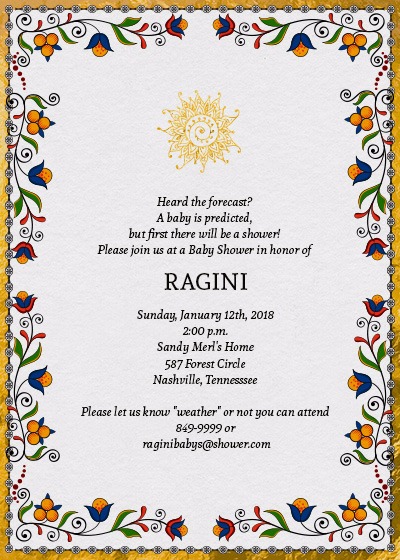 Heard the forecast?
A baby is predicted,
but first there will be a shower!
Please join us at a Baby Shower in honor of

RAGINI

Sunday, January 12th, 2018
2:00 p.m.
Sandy Merl's Home
587 Forest Circle
Nashville, Tennesssee

Please let us know "weather" or not you can attend
849-9999 or
raginibabys@shower.com